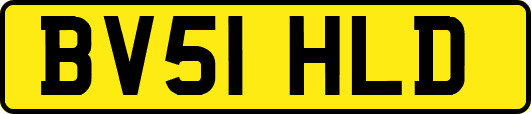 BV51 HLD